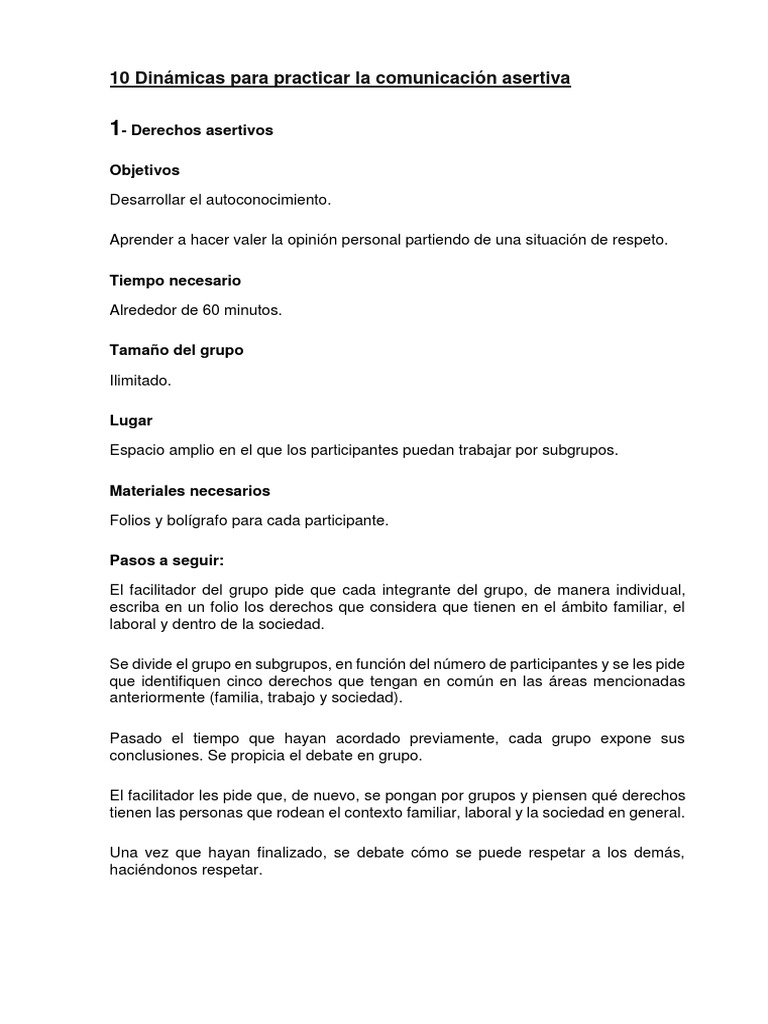 10 Dinámicas para practicar la comunicación asertiva

1- Derechos asertivos

Objetivos

Desarrollar el autoconocimiento.

Aprender a hacer valer la opinión personal partiendo de una situación de respeto.

Tiempo necesario

Alrededor de 60 minutos.

Tamaño del grupo

Ilimitado.

Lugar

Espacio amplio en el que los participantes puedan trabajar por subgrupos.

Materiales necesarios

Folios y bolígrafo para cada participante.

Pasos a seguir:

El facilitador del grupo pide que cada integrante del grupo, de manera individual, escriba en un folio los derechos que considera que tienen en el ámbito familiar, el laboral y dentro de la sociedad.

Se divide el grupo en subgrupos, en función del número de participantes y se les pide que identifiquen cinco derechos que tengan en común en las áreas mencionadas anteriormente (familia, trabajo y sociedad).

Pasado el tiempo que hayan acordado previamente, cada grupo expone sus conclusiones. Se propicia el debate en grupo.

El facilitador les pide que, de nuevo, se pongan por grupos y piensen qué derechos tienen las personas que rodean el contexto familiar, laboral y la sociedad en general.

Una vez que hayan finalizado, se debate cómo se puede respetar a los demás, haciéndonos respetar.